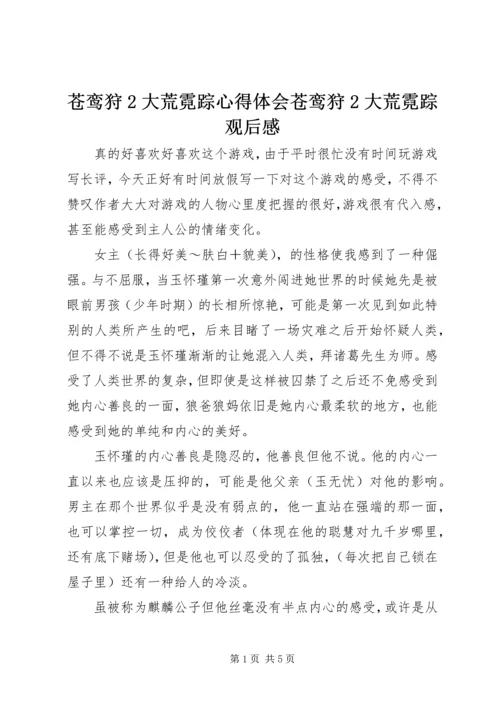 苍鸾狩 2 大荒霓踪心得体会苍鸾狩 2 大荒霓踪观后感

真的好喜欢好喜欢这个游戏，由于平时很忙没有时间玩游戏写长评，今天正好有时间放假写一下对这个游戏的感受，不得不赞叹作者大大对游戏的人物心里度把握的很好，游戏很有代入感，甚至能感受到主人公的情绪变化。

女主（长得好美~肤白+貌美），的性格使我感到了一种倔强。与不屈服，当玉怀瑾第一次意外闯进她世界的时候她先是被眼前男孩（少年时期）的长相所惊艳，可能是第一次见到如此特别的人类所产生的吧，后来目睹了一场灾难之后开始怀疑人类，但不得不说是玉怀瑾渐渐的让她混入人类，拜诸葛先生为师。感受了人类世界的复杂，但即使是这样被囚禁了之后还不免感受到她内心善良的一面，狼爸狼妈依旧是她内心最柔软的地方，也能感受到她的单纯和内心的美好。

玉怀瑾的内心善良是隐忍的，他善良但他不说。他的内心一直以来也应该是压抑的，可能是他父亲（玉无忧）对他的影响。男主在那个世界似乎是没有弱点的，他一直站在强端的那一面，也可以掌控一切，成为佼佼者（体现在他的聪慧对九千岁哪里，还有底下赌场），但是他也可以忍受的了孤独，（每次把自己锁在屋子里）还有一种给人的冷淡。

虽被称为麒麟公子但他丝毫没有半点内心的感受，或许是从

第 1 页 共 5 页